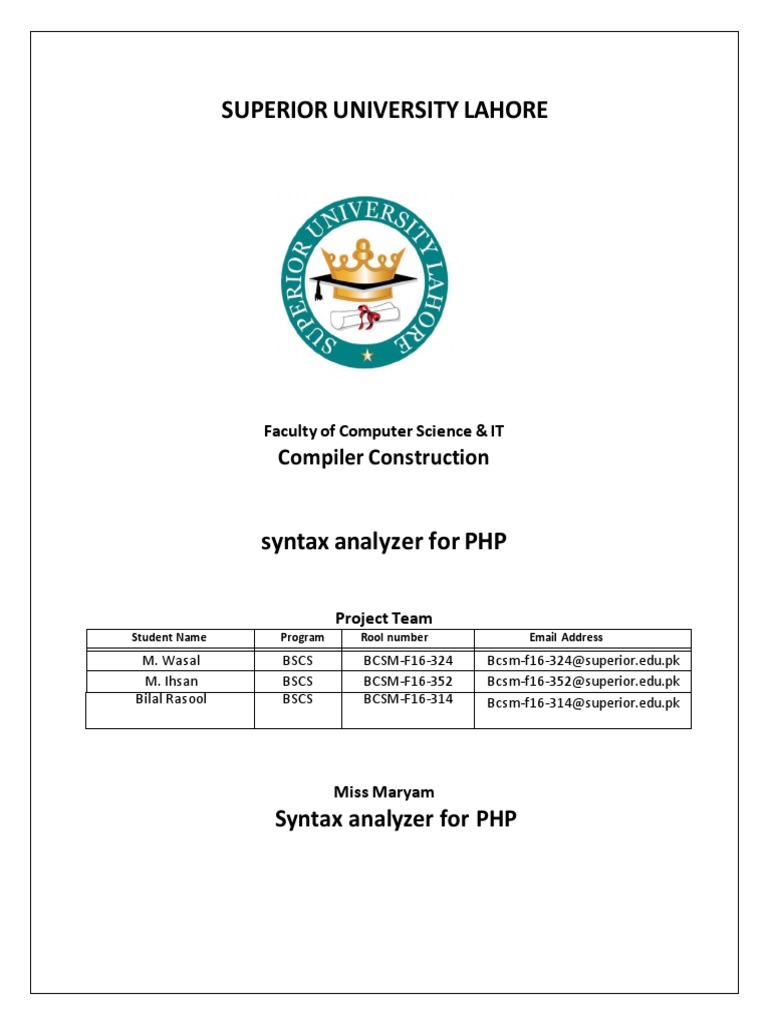 SUPERIOR UNIVERSITY LAHORE

SUPERIOR UNIVERSITY LAHORE

Faculty of Computer Science & IT
Compiler Construction

syntax analyzer for PHP

Project Team

| Student Name | Program | Rool number | Email Address |
|---|---|---|---|
| M. Wasal | BSCS | BCSM-F16-324 | Bcsm-f16-324@superior.edu.pk |
| M. Ihsan | BSCS | BCSM-F16-352 | Bcsm-f16-352@superior.edu.pk |
| Bilal Rasool | BSCS | BCSM-F16-314 | Bcsm-f16-314@superior.edu.pk |

Miss Maryam
Syntax analyzer for PHP